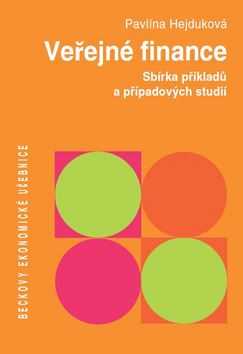 Pavlína Hejduková

Veřejné finance

Sbírka příkladů a případových studií

BECKOVY EKONOMICKÉ UČEBNICE